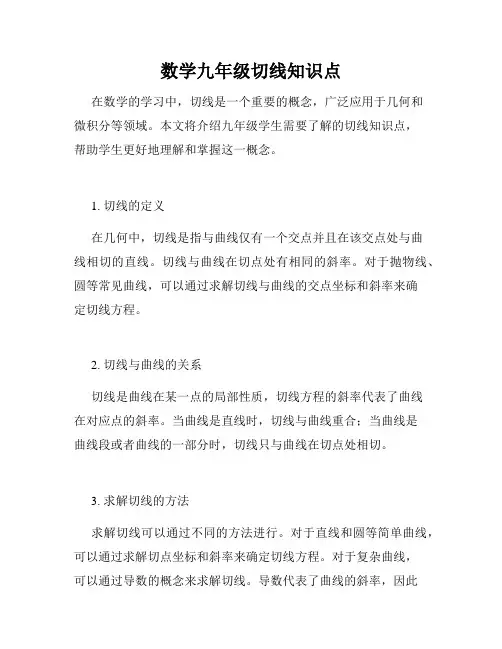 数学九年级切线知识点

在数学的学习中，切线是一个重要的概念，广泛应用于几何和微积分等领域。本文将介绍九年级学生需要了解的切线知识点，帮助学生更好地理解和掌握这一概念。

1. 切线的定义

在几何中，切线是指与曲线仅有一个交点并且在该交点处与曲线相切的直线。切线与曲线在切点处有相同的斜率。对于抛物线、圆等常见曲线，可以通过求解切线与曲线的交点坐标和斜率来确定切线方程。

2. 切线与曲线的关系

切线是曲线在某一点的局部性质，切线方程的斜率代表了曲线在对应点的斜率。当曲线是直线时，切线与曲线重合；当曲线是曲线段或者曲线的一部分时，切线只与曲线在切点处相切。

3. 求解切线的方法

求解切线可以通过不同的方法进行。对于直线和圆等简单曲线，可以通过求解切点坐标和斜率来确定切线方程。对于复杂曲线，可以通过导数的概念来求解切线。导数代表了曲线的斜率，因此